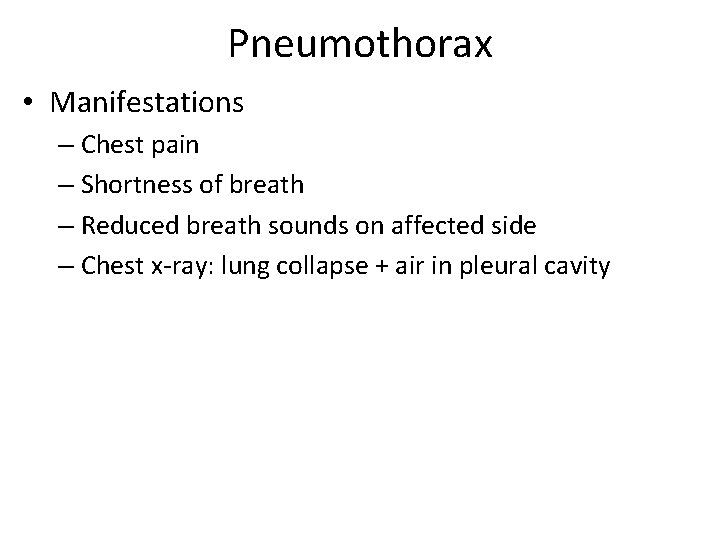 Pneumothorax

• Manifestations
– Chest pain
– Shortness of breath
– Reduced breath sounds on affected side
– Chest x-ray: lung collapse + air in pleural cavity